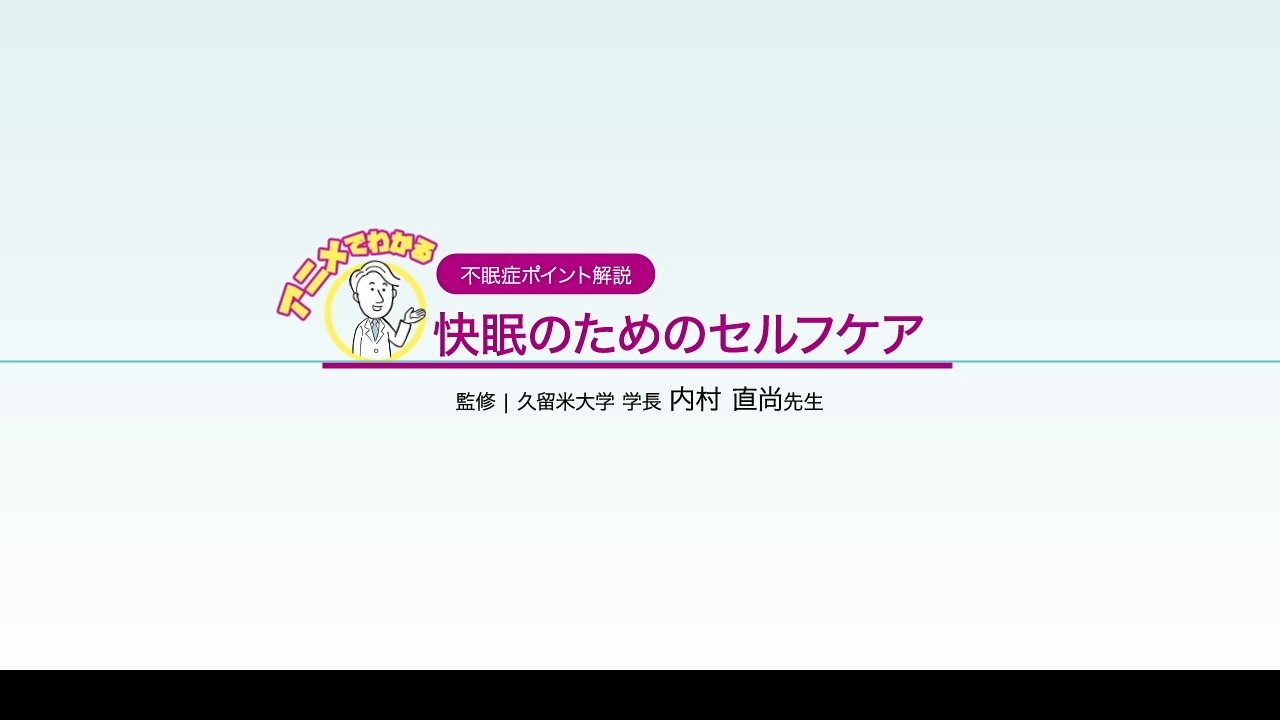 アニメでわかる

不眠症ポイント解説

快眠のためのセルフケア

監修 | 久留米大学 学長 内村 直尚先生